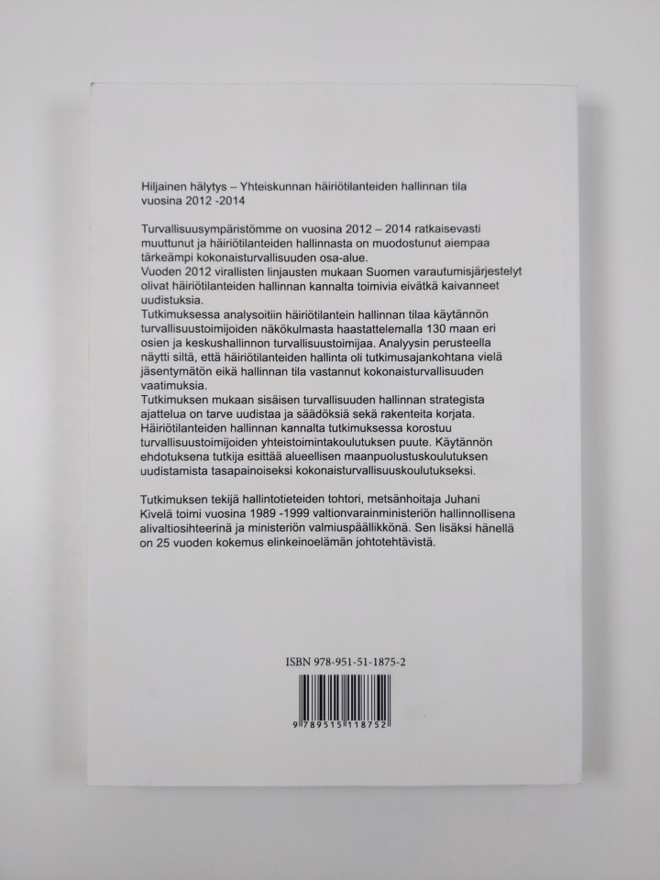 Hiljainen hälytys – Yhteiskunnan häiriötilanteiden hallinnan tila vuosina 2012 -2014

Turvallisuusympäristömme on vuosina 2012 – 2014 ratkaisevasti muuttunut ja häiriötilanteiden hallinnasta on muodostunut aiempaa tärkeämpi kokonaisturvallisuuden osa-alue.
Vuoden 2012 virallisten linjausten mukaan Suomen varautumisjärjestelyt olivat häiriötilanteiden hallinnan kannalta toimivia eivätkä kaivanneet uudistuksia.
Tutkimuksessa analysoitiin häiriötilantein hallinnan tilaa käytännön turvallisuustoimijoiden näkökulmasta haastattelemalla 130 maan eri osien ja keskushallinnon turvallisuustoimijaa. Analyysin perusteella näytti siltä, että häiriötilanteiden hallinta oli tutkimusajankohtana vielä jäsentymätön eikä hallinnan tila vastannut kokonaisturvallisuuden vaatimuksia.
Tutkimuksen mukaan sisäisen turvallisuuden hallinnan strategista ajattelua on tarve uudistaa ja säädöksiä sekä rakenteita korjata.
Häiriötilanteiden hallinnan kannalta tutkimuksessa korostuu turvallisuustoimijoiden yhteistoimintakoulutuksen puute. Käytännön ehdotuksena tutkija esittää alueellisen maanpuolustuskoulutuksen uudistamista tasapainoiseksi kokonaisturvallisuuskoulutukseksi.

Tutkimuksen tekijä hallintotieteiden tohtori, metsänhoitaja Juhani Kivelä toimi vuosina 1989 -1999 valtionvarainministeriön hallinnollisena alivaltiosihteerinä ja ministeriön valmiuspäällikkönä. Sen lisäksi hänellä on 25 vuoden kokemus elinkeinoelämän johtotehtävistä.

ISBN 978-951-51-1875-2

9 789515 118752